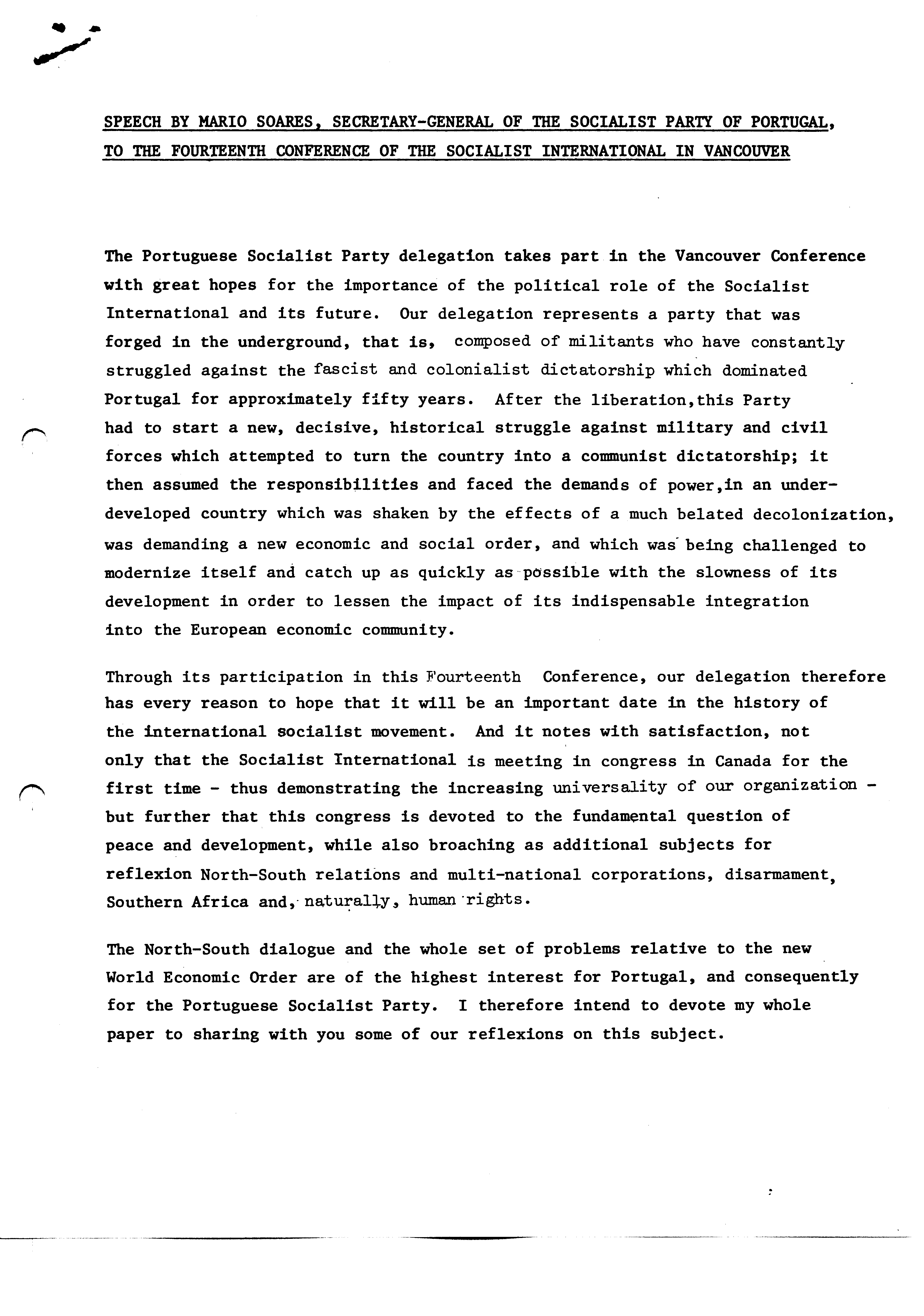 SPEECH BY MARIO SOARES, SECRETARY-GENERAL OF THE SOCIALIST PARTY OF PORTUGAL, TO THE FOURTEENTH CONFERENCE OF THE SOCIALIST INTERNATIONAL IN VANCOUVER

The Portuguese Socialist Party delegation takes part in the Vancouver Conference with great hopes for the importance of the political role of the Socialist International and its future. Our delegation represents a party that was forged in the underground, that is, composed of militants who have constantly struggled against the fascist and colonialist dictatorship which dominated Portugal for approximately fifty years. After the liberation,this Party had to start a new, decisive, historical struggle against military and civil forces which attempted to turn the country into a communist dictatorship; it then assumed the responsibilities and faced the demands of power,in an underdeveloped country which was shaken by the effects of a much belated decolonization, was demanding a new economic and social order, and which was being challenged to modernize itself and catch up as quickly as possible with the slowness of its development in order to lessen the impact of its indispensable integration into the European economic community.

Through its participation in this Fourteenth Conference, our delegation therefore has every reason to hope that it will be an important date in the history of the international socialist movement. And it notes with satisfaction, not only that the Socialist International is meeting in congress in Canada for the first time - thus demonstrating the increasing universality of our organization - but further that this congress is devoted to the fundamental question of peace and development, while also broaching as additional subjects for reflexion North-South relations and multi-national corporations, disarmament, Southern Africa and, naturally, human rights.

The North-South dialogue and the whole set of problems relative to the new World Economic Order are of the highest interest for Portugal, and consequently for the Portuguese Socialist Party. I therefore intend to devote my whole paper to sharing with you some of our reflexions on this subject.